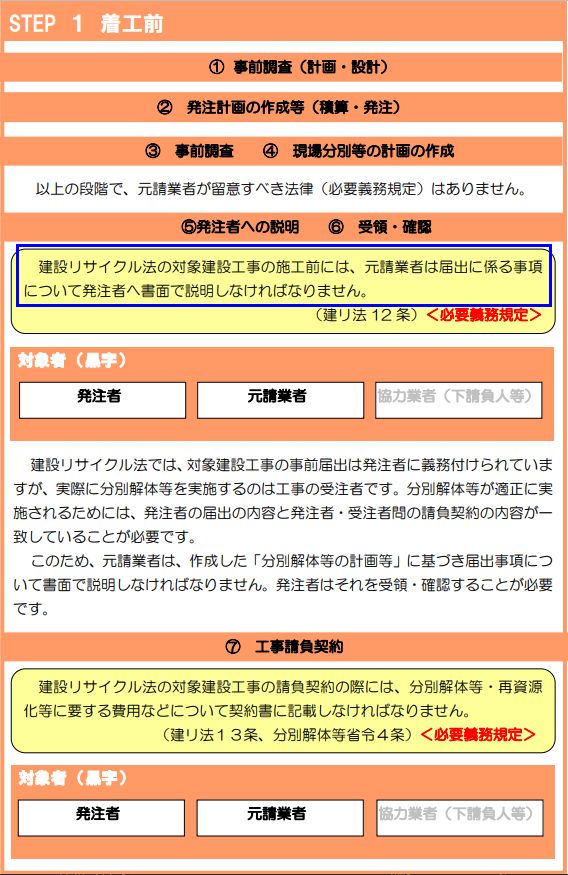 STEP 1 着工前

① 事前調査（計画・設計）

② 発注計画の作成等（積算・発注）

③ 事前調査　④ 現場分別等の計画の作成

以上の段階で、元請業者が留意すべき法律（必要義務規定）はありません。

⑤発注者への説明　⑥ 受領・確認

建設リサイクル法の対象建設工事の施工前には、元請業者は届出に係る事項について発注者へ書面で説明しなければなりません。

（建リ法１２条）＜必要義務規定＞

対象者（黒字）

発注者　元請業者　協力業者（下請負人等）

建設リサイクル法では、対象建設工事の事前届出は発注者に義務付けられていますが、実際に分別解体等を実施するのは工事の受注者です。分別解体等が適正に実施されるためには、発注者の届出の内容と発注者・受注者間の請負契約の内容が一致していることが必要です。

このため、元請業者は、作成した「分別解体等の計画等」に基づき届出事項について書面で説明しなければなりません。発注者はそれを受領・確認することが必要です。

⑦ 工事請負契約

建設リサイクル法の対象建設工事の請負契約の際には、分別解体等・再資源化等に要する費用などについて契約書に記載しなければなりません。

（建リ法１３条、分別解体等省令４条）＜必要義務規定＞

対象者（黒字）

発注者　元請業者　協力業者（下請負人等）